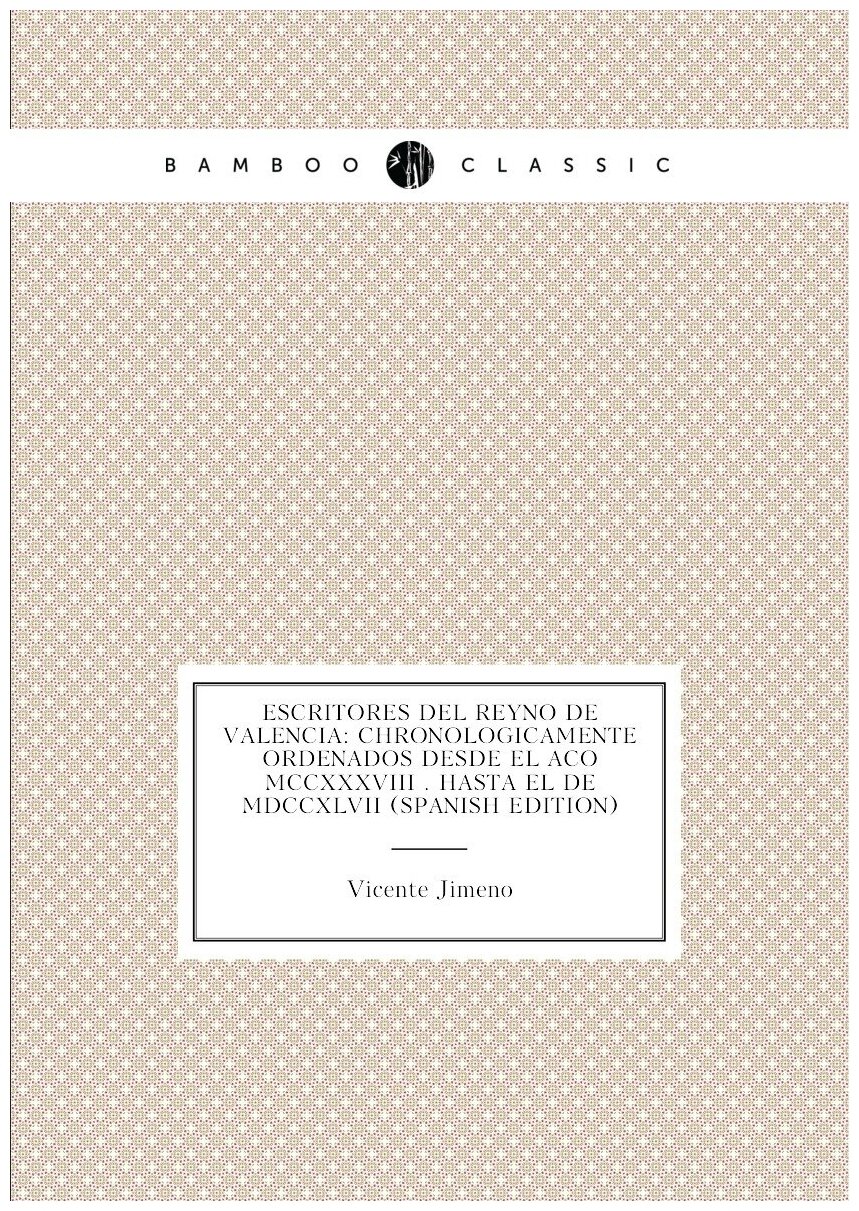 BAMBOO CLASSIC

ESCRITORES DEL REYNO DE VALENCIA: CHRONOLOGICAMENTE ORDENADOS DESDE EL ACO MCCXXXVIII . HASTA EL DE MDCCXLVII (SPANISH EDITION)

Vicente Jimeno